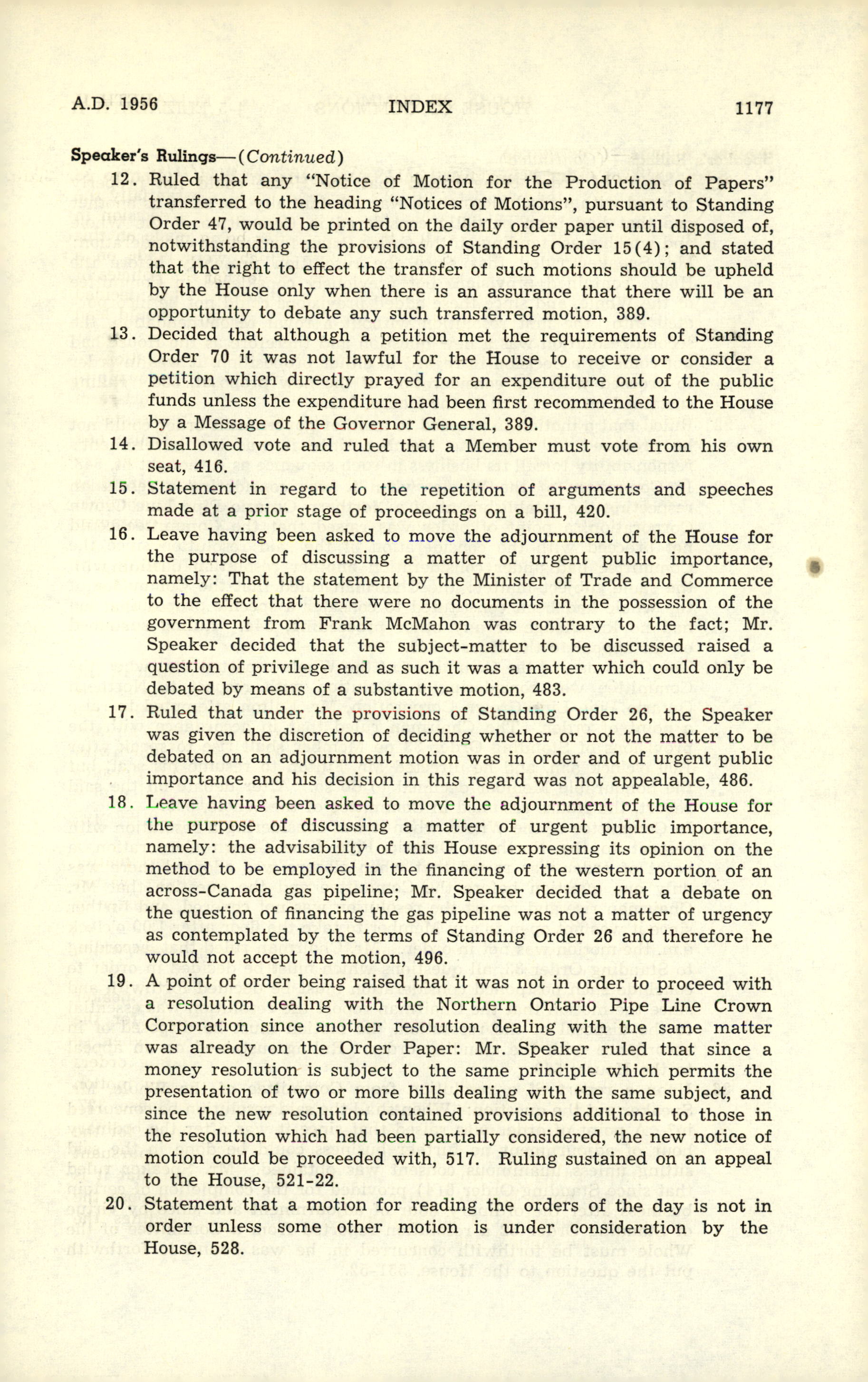 A.D. 1956 INDEX 1177

Speaker's Rulings—(Continued)

12. Ruled that any "Notice of Motion for the Production of Papers" transferred to the heading "Notices of Motions", pursuant to Standing Order 47, would be printed on the daily order paper until disposed of, notwithstanding the provisions of Standing Order 15(4); and stated that the right to effect the transfer of such motions should be upheld by the House only when there is an assurance that there will be an opportunity to debate any such transferred motion, 389.

13. Decided that although a petition met the requirements of Standing Order 70 it was not lawful for the House to receive or consider a petition which directly prayed for an expenditure out of the public funds unless the expenditure had been first recommended to the House by a Message of the Governor General, 389.

14. Disallowed vote and ruled that a Member must vote from his own seat, 416.

15. Statement in regard to the repetition of arguments and speeches made at a prior stage of proceedings on a bill, 420.

16. Leave having been asked to move the adjournment of the House for the purpose of discussing a matter of urgent public importance, namely: That the statement by the Minister of Trade and Commerce to the effect that there were no documents in the possession of the government from Frank McMahon was contrary to the fact; Mr. Speaker decided that the subject-matter to be discussed raised a question of privilege and as such it was a matter which could only be debated by means of a substantive motion, 483.

17. Ruled that under the provisions of Standing Order 26, the Speaker was given the discretion of deciding whether or not the matter to be debated on an adjournment motion was in order and of urgent public importance and his decision in this regard was not appealable, 486.

18. Leave having been asked to move the adjournment of the House for the purpose of discussing a matter of urgent public importance, namely: the advisability of this House expressing its opinion on the method to be employed in the financing of the western portion of an across-Canada gas pipeline; Mr. Speaker decided that a debate on the question of financing the gas pipeline was not a matter of urgency as contemplated by the terms of Standing Order 26 and therefore he would not accept the motion, 496.

19. A point of order being raised that it was not in order to proceed with a resolution dealing with the Northern Ontario Pipe Line Crown Corporation since another resolution dealing with the same matter was already on the Order Paper: Mr. Speaker ruled that since a money resolution is subject to the same principle which permits the presentation of two or more bills dealing with the same subject, and since the new resolution contained provisions additional to those in the resolution which had been partially considered, the new notice of motion could be proceeded with, 517. Ruling sustained on an appeal to the House, 521-22.

20. Statement that a motion for reading the orders of the day is not in order unless some other motion is under consideration by the House, 528.